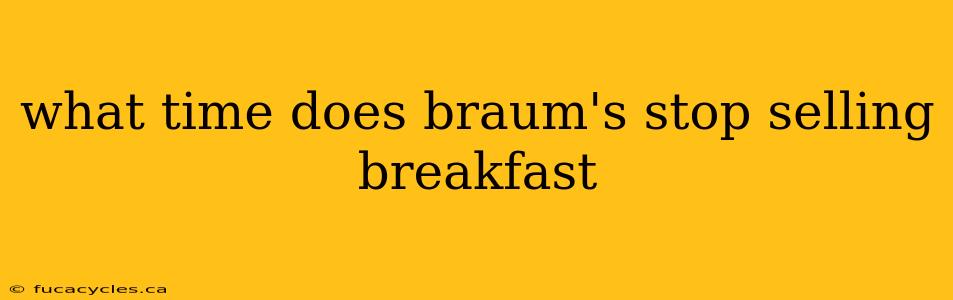 what time does braum's stop selling breakfast

© fucacycles.ca